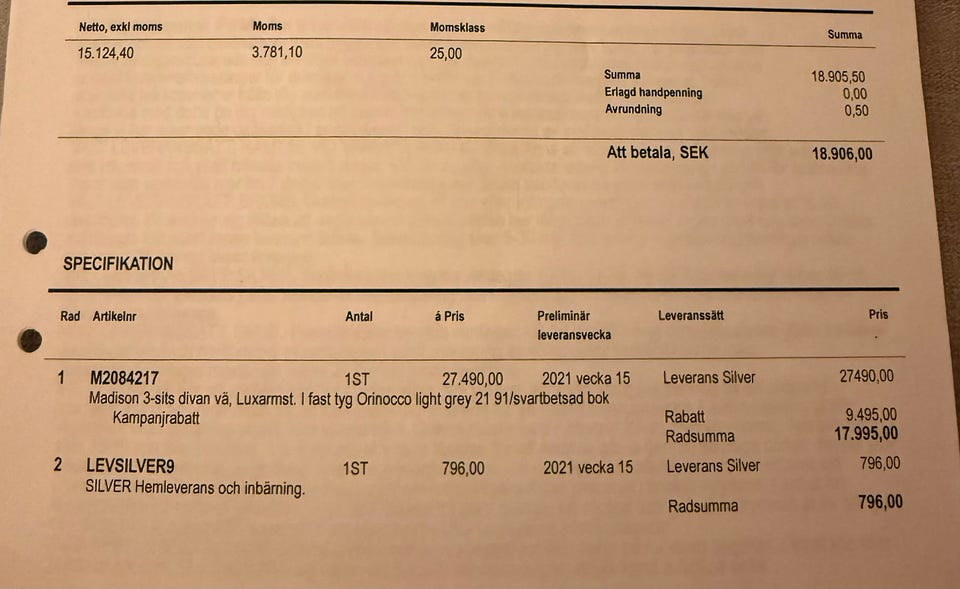 | Netto, exkl moms | Moms | Momsklass | Summa |
|---|---|---|---|
| 15.124,40 | 3.781,10 | 25,00 | |

Summa 18.905,50
Erlagd handpenning 0,00
Avrundning 0,50

Att betala, SEK 18.906,00

SPECIFIKATION

| Rad | Artikelnr | Antal | á Pris | Preliminär leveransvecka | Leveranssätt | Pris |
|---|---|---|---|---|---|---|
| 1 | M2084217 | 1ST | 27.490,00 | 2021 vecka 15 | Leverans Silver | 27490,00 |
| | Madison 3-sits divan vä, Luxarmst. I fast tyg Orinocco light grey 21 91/svartbetsad bok | | | | | |
| | Kampanjrabatt | | | | Rabatt | 9.495,00 |
| | | | | | Radsumma | 17.995,00 |
| 2 | LEVSILVER9 | 1ST | 796,00 | 2021 vecka 15 | Leverans Silver | 796,00 |
| | SILVER Hemleverans och inbärning. | | | | | |
| | | | | | Radsumma | 796,00 |